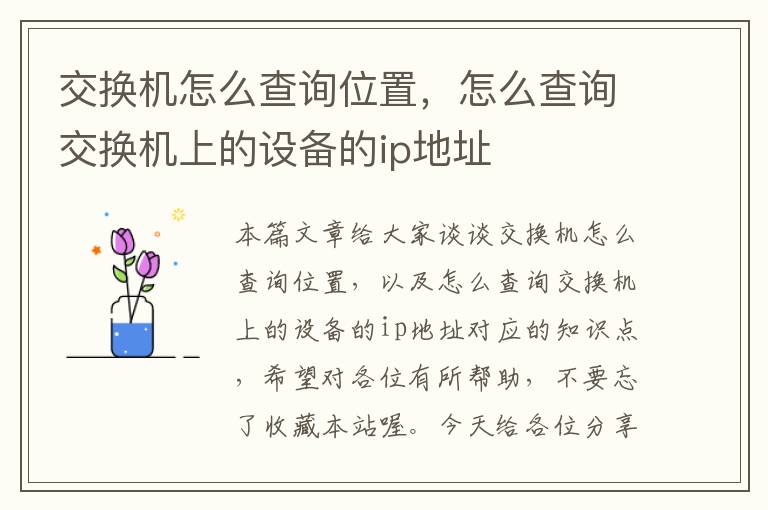 交换机怎么查询位置，怎么查询交换机上的设备的ip地址

本篇文章给大家谈谈交换机怎么查询位置，以及怎么查询交换机上的设备的ip地址对应的知识点，希望对各位有所帮助，不要忘了收藏本站喔。今天给各位分享